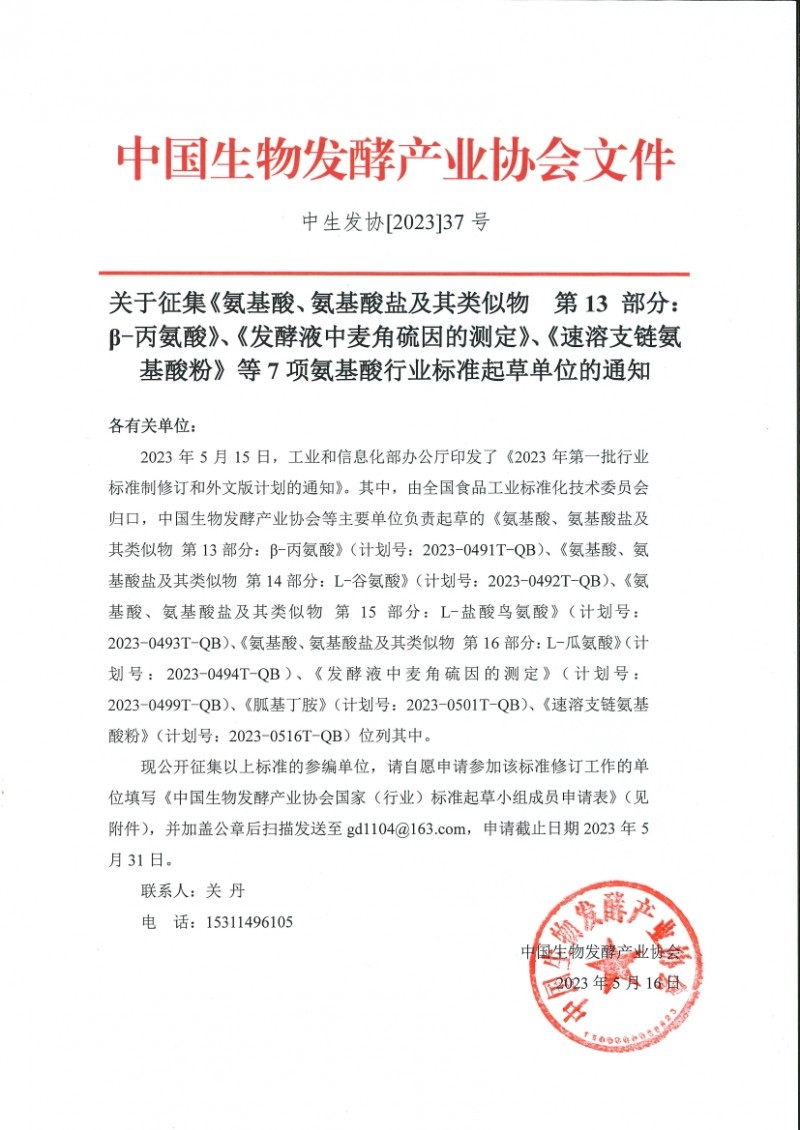 中国生物发酵产业协会文件

中生发协[2023]37 号

关于征集《氨基酸、氨基酸盐及其类似物　第 13 部分：β-丙氨酸》、《发酵液中麦角硫因的测定》、《速溶支链氨基酸粉》等 7 项氨基酸行业标准起草单位的通知

各有关单位：

2023 年 5 月 15 日，工业和信息化部办公厅印发了《2023 年第一批行业标准制修订和外文版计划的通知》。其中，由全国食品工业标准化技术委员会归口，中国生物发酵产业协会等主要单位负责起草的《氨基酸、氨基酸盐及其类似物 第 13 部分：β-丙氨酸》（计划号：2023-0491T-QB）、《氨基酸、氨基酸盐及其类似物 第 14 部分：L-谷氨酸》（计划号：2023-0492T-QB）、《氨基酸、氨基酸盐及其类似物 第 15 部分：L-盐酸鸟氨酸》（计划号：2023-0493T-QB）、《氨基酸、氨基酸盐及其类似物 第 16 部分：L-瓜氨酸》（计划号：2023-0494T-QB）、《发酵液中麦角硫因的测定》（计划号：2023-0499T-QB）、《胍基丁胺》（计划号：2023-0501T-QB）、《速溶支链氨基酸粉》（计划号：2023-0516T-QB）位列其中。

现公开征集以上标准的参编单位，请自愿申请参加该标准修订工作的单位填写《中国生物发酵产业协会国家（行业）标准起草小组成员申请表》（见附件），并加盖公章后扫描发送至 gd1104@163.com，申请截止日期 2023 年 5 月 31 日。

联系人：关 丹

电　话：15311496105

中国生物发酵产业协会

2023 年 5 月 16 日

中国生物发酵产业协会